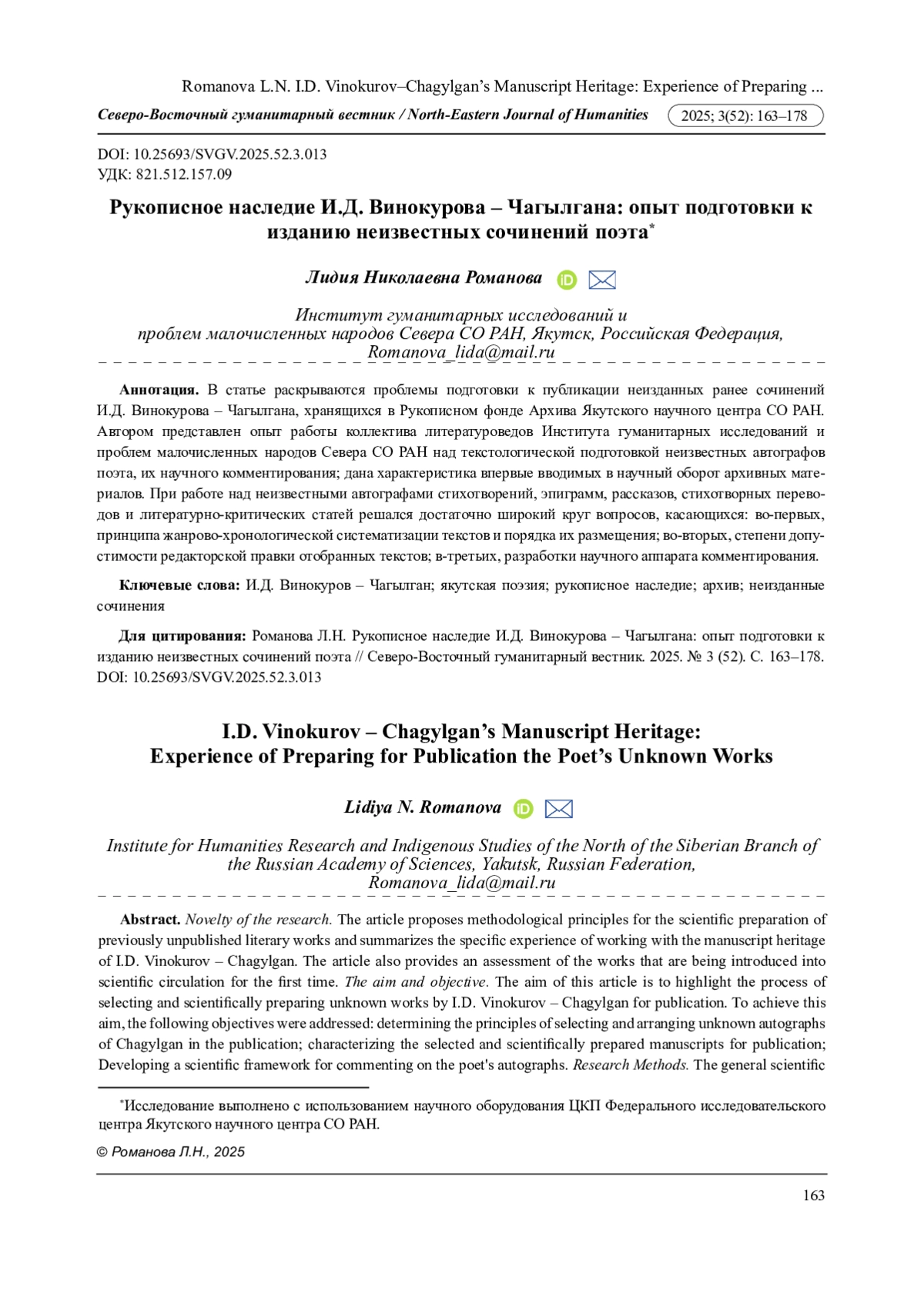 Romanova L.N. I.D. Vinokurov–Chagylgan's Manuscript Heritage: Experience of Preparing ...

Северо-Восточный гуманитарный вестник / North-Eastern Journal of Humanities 2025; 3(52): 163–178

DOI: 10.25693/SVGV.2025.52.3.013
УДК: 821.512.157.09

Рукописное наследие И.Д. Винокурова – Чагылгана: опыт подготовки к изданию неизвестных сочинений поэта*

Лидия Николаевна Романова

Институт гуманитарных исследований и проблем малочисленных народов Севера СО РАН, Якутск, Российская Федерация, Romanova_lida@mail.ru

Аннотация. В статье раскрываются проблемы подготовки к публикации неизданных ранее сочинений И.Д. Винокурова – Чагылгана, хранящихся в Рукописном фонде Архива Якутского научного центра СО РАН. Автором представлен опыт работы коллектива литературоведов Института гуманитарных исследований и проблем малочисленных народов Севера СО РАН над текстологической подготовкой неизвестных автографов поэта, их научного комментирования; дана характеристика впервые вводимых в научный оборот архивных материалов. При работе над неизвестными автографами стихотворений, эпиграмм, рассказов, стихотворных переводов и литературно-критических статей решался достаточно широкий круг вопросов, касающихся: во-первых, принципа жанрово-хронологической систематизации текстов и порядка их размещения; во-вторых, степени допустимости редакторской правки отобранных текстов; в-третьих, разработки научного аппарата комментирования.

Ключевые слова: И.Д. Винокуров – Чагылган; якутская поэзия; рукописное наследие; архив; неизданные сочинения

Для цитирования: Романова Л.Н. Рукописное наследие И.Д. Винокурова – Чагылгана: опыт подготовки к изданию неизвестных сочинений поэта // Северо-Восточный гуманитарный вестник. 2025. № 3 (52). С. 163–178. DOI: 10.25693/SVGV.2025.52.3.013

I.D. Vinokurov – Chagylgan's Manuscript Heritage: Experience of Preparing for Publication the Poet's Unknown Works

Lidiya N. Romanova

Institute for Humanities Research and Indigenous Studies of the North of the Siberian Branch of the Russian Academy of Sciences, Yakutsk, Russian Federation, Romanova_lida@mail.ru

Abstract. Novelty of the research. The article proposes methodological principles for the scientific preparation of previously unpublished literary works and summarizes the specific experience of working with the manuscript heritage of I.D. Vinokurov – Chagylgan. The article also provides an assessment of the works that are being introduced into scientific circulation for the first time. The aim and objective. The aim of this article is to highlight the process of selecting and scientifically preparing unknown works by I.D. Vinokurov – Chagylgan for publication. To achieve this aim, the following objectives were addressed: determining the principles of selecting and arranging unknown autographs of Chagylgan in the publication; characterizing the selected and scientifically prepared manuscripts for publication; Developing a scientific framework for commenting on the poet's autographs. Research Methods. The general scientific

*Исследование выполнено с использованием научного оборудования ЦКП Федерального исследовательского центра Якутского научного центра СО РАН.

© Романова Л.Н., 2025

163